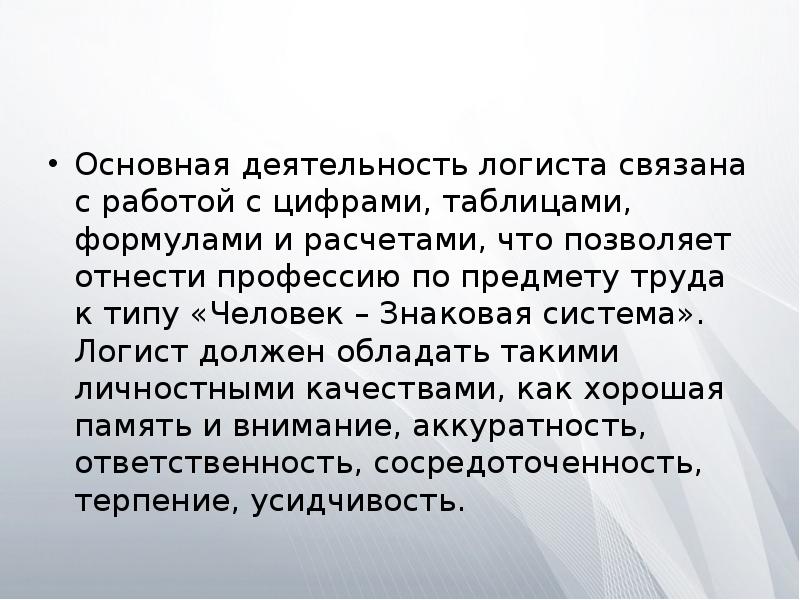 • Основная деятельность логиста связана с работой с цифрами, таблицами, формулами и расчетами, что позволяет отнести профессию по предмету труда к типу «Человек – Знаковая система». Логист должен обладать такими личностными качествами, как хорошая память и внимание, аккуратность, ответственность, сосредоточенность, терпение, усидчивость.